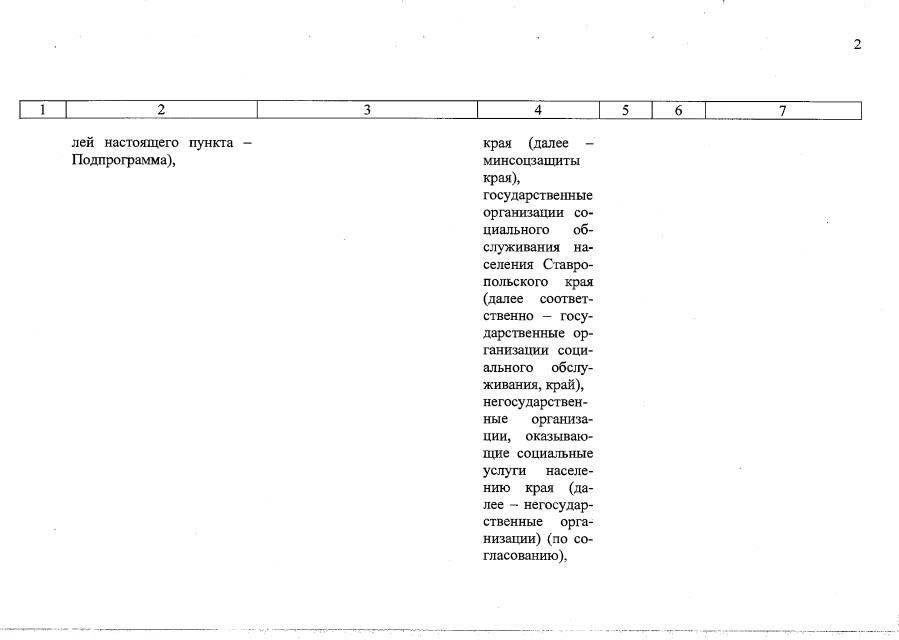 2

| 1 | 2 | 3 | 4 | 5 | 6 | 7 |
|---|---|---|---|---|---|---|
| | лей настоящего пункта – Подпрограмма), | | края (далее – минсоцзащиты края), государственные организации социального обслуживания населения Ставропольского края (далее соответственно – государственные организации социального обслуживания, край), негосударственные организации, оказывающие социальные услуги населению края (далее – негосударственные организации) (по согласованию), | | | |